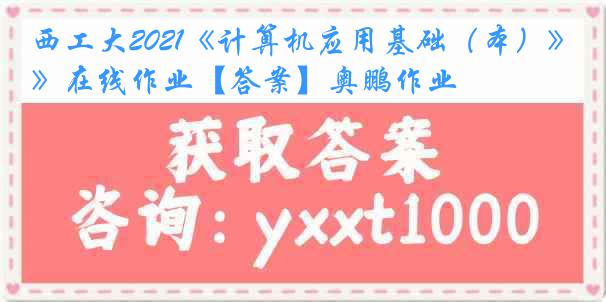 西工大2021《计算机应用基础（本）》》在线作业【答案】奥鹏作业

获取答案

咨询：yxxt1000